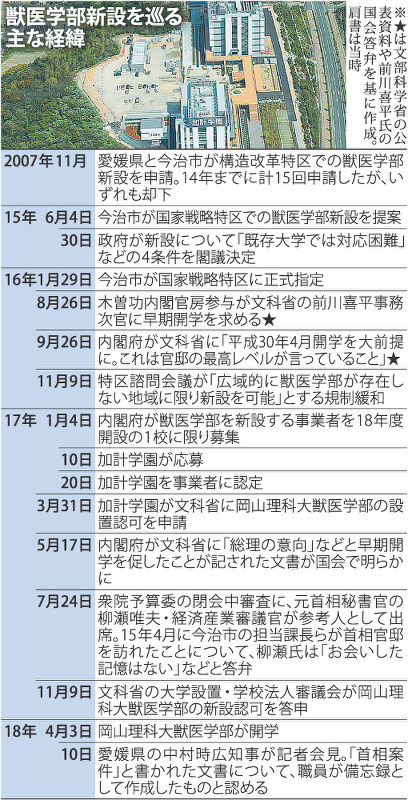 獣医学部新設を巡る主な経緯

※★は文部科学省の公表資料や前川喜平氏の国会答弁を基に作成。肩書は当時

| | |
|---|---|
| 2007年11月 | 愛媛県と今治市が構造改革特区での獣医学部新設を申請。14年までに計15回申請したが、いずれも却下 |
| 15年 6月4日 | 今治市が国家戦略特区での獣医学部新設を提案 |
| 30日 | 政府が新設について「既存大学では対応困難」などの4条件を閣議決定 |
| 16年1月29日 | 今治市が国家戦略特区に正式指定 |
| 8月26日 | 木曽功内閣官房参与が文科省の前川喜平事務次官に早期開学を求める★ |
| 9月26日 | 内閣府が文科省に「平成30年4月開学を大前提に。これは官邸の最高レベルが言っていること」★ |
| 11月9日 | 特区諮問会議が「広域的に獣医学部が存在しない地域に限り新設を可能」とする規制緩和 |
| 17年 1月4日 | 内閣府が獣医学部を新設する事業者を18年度開設の1校に限り募集 |
| 10日 | 加計学園が応募 |
| 20日 | 加計学園を事業者に認定 |
| 3月31日 | 加計学園が文科省に岡山理科大獣医学部の設置認可を申請 |
| 5月17日 | 内閣府が文科省に「総理の意向」などと早期開学を促したことが記された文書が国会で明らかに |
| 7月24日 | 衆院予算委の閉会中審査に、元首相秘書官の柳瀬唯夫・経済産業審議官が参考人として出席。15年4月に今治市の担当課長らが首相官邸を訪れたことについて、柳瀬氏は「お会いした記憶はない」などと答弁 |
| 11月9日 | 文科省の大学設置・学校法人審議会が岡山理科大獣医学部の新設認可を答申 |
| 18年 4月3日 | 岡山理科大獣医学部が開学 |
| 10日 | 愛媛県の中村時広知事が記者会見。「首相案件」と書かれた文書について、職員が備忘録として作成したものと認める |